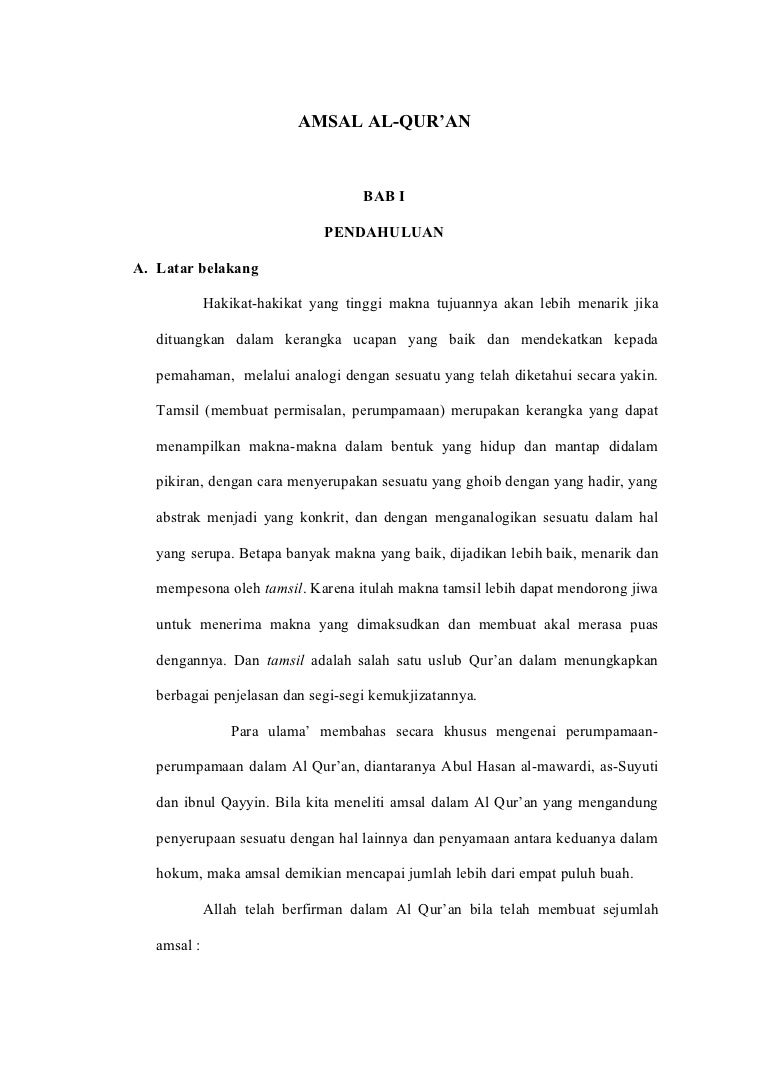 AMSAL AL-QUR'AN

BAB I

PENDAHULUAN

A. Latar belakang

Hakikat-hakikat yang tinggi makna tujuannya akan lebih menarik jika dituangkan dalam kerangka ucapan yang baik dan mendekatkan kepada pemahaman, melalui analogi dengan sesuatu yang telah diketahui secara yakin. Tamsil (membuat permisalan, perumpamaan) merupakan kerangka yang dapat menampilkan makna-makna dalam bentuk yang hidup dan mantap didalam pikiran, dengan cara menyerupakan sesuatu yang ghoib dengan yang hadir, yang abstrak menjadi yang konkrit, dan dengan menganalogikan sesuatu dalam hal yang serupa. Betapa banyak makna yang baik, dijadikan lebih baik, menarik dan mempesona oleh tamsil. Karena itulah makna tamsil lebih dapat mendorong jiwa untuk menerima makna yang dimaksudkan dan membuat akal merasa puas dengannya. Dan tamsil adalah salah satu uslub Qur'an dalam menungkapkan berbagai penjelasan dan segi-segi kemukjizatannya.

Para ulama' membahas secara khusus mengenai perumpamaan-perumpamaan dalam Al Qur'an, diantaranya Abul Hasan al-mawardi, as-Suyuti dan ibnul Qayyin. Bila kita meneliti amsal dalam Al Qur'an yang mengandung penyerupaan sesuatu dengan hal lainnya dan penyamaan antara keduanya dalam hokum, maka amsal demikian mencapai jumlah lebih dari empat puluh buah.

Allah telah berfirman dalam Al Qur'an bila telah membuat sejumlah amsal :